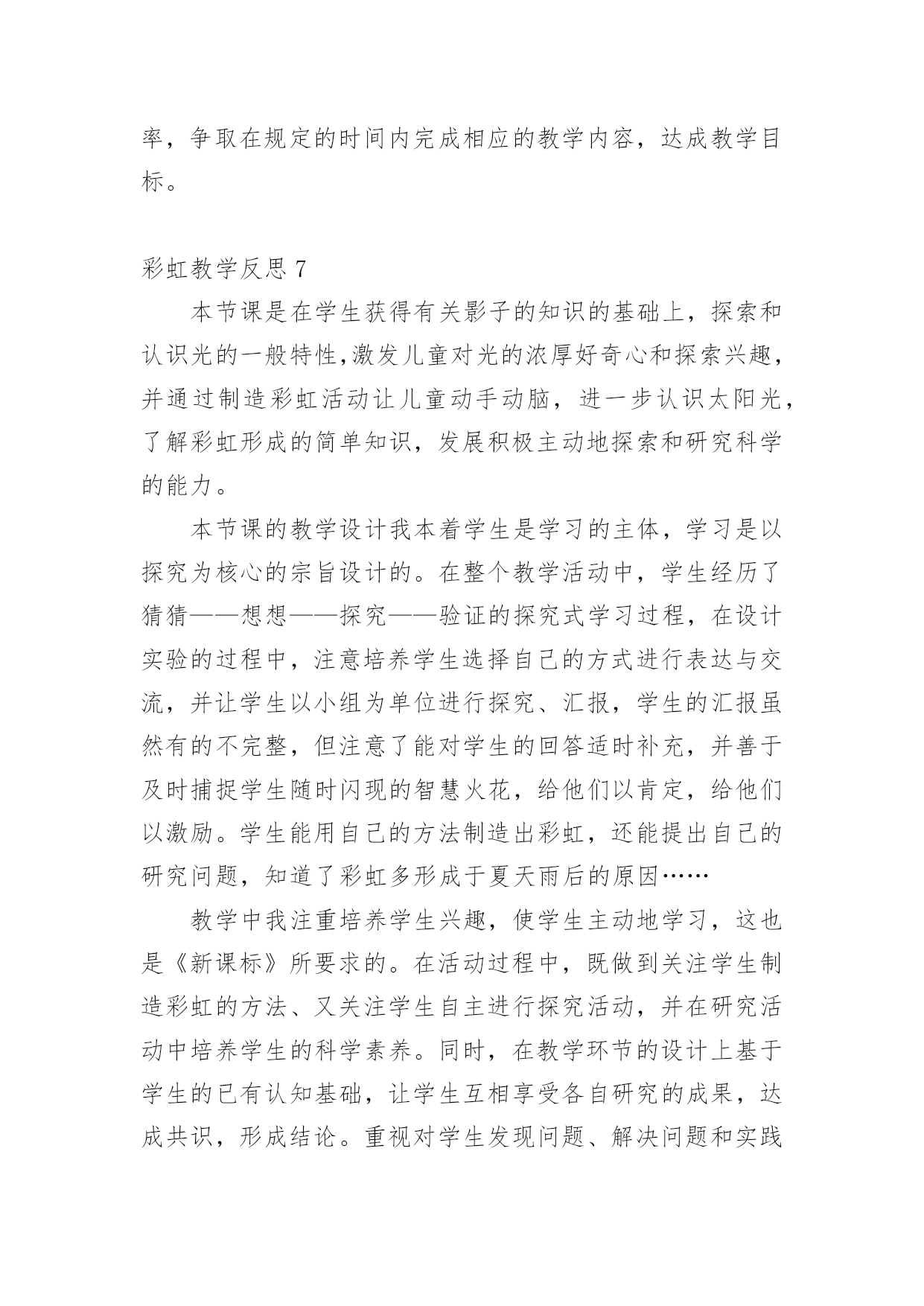 率，争取在规定的时间内完成相应的教学内容，达成教学目标。

彩虹教学反思 7

本节课是在学生获得有关影子的知识的基础上，探索和认识光的一般特性,激发儿童对光的浓厚好奇心和探索兴趣，并通过制造彩虹活动让儿童动手动脑，进一步认识太阳光，了解彩虹形成的简单知识，发展积极主动地探索和研究科学的能力。

本节课的教学设计我本着学生是学习的主体，学习是以探究为核心的宗旨设计的。在整个教学活动中，学生经历了猜猜——想想——探究——验证的探究式学习过程，在设计实验的过程中，注意培养学生选择自己的方式进行表达与交流，并让学生以小组为单位进行探究、汇报，学生的汇报虽然有的不完整，但注意了能对学生的回答适时补充，并善于及时捕捉学生随时闪现的智慧火花，给他们以肯定，给他们以激励。学生能用自己的方法制造出彩虹，还能提出自己的研究问题，知道了彩虹多形成于夏天雨后的原因……

教学中我注重培养学生兴趣，使学生主动地学习，这也是《新课标》所要求的。在活动过程中，既做到关注学生制造彩虹的方法、又关注学生自主进行探究活动，并在研究活动中培养学生的科学素养。同时，在教学环节的设计上基于学生的已有认知基础，让学生互相享受各自研究的成果，达成共识，形成结论。重视对学生发现问题、解决问题和实践